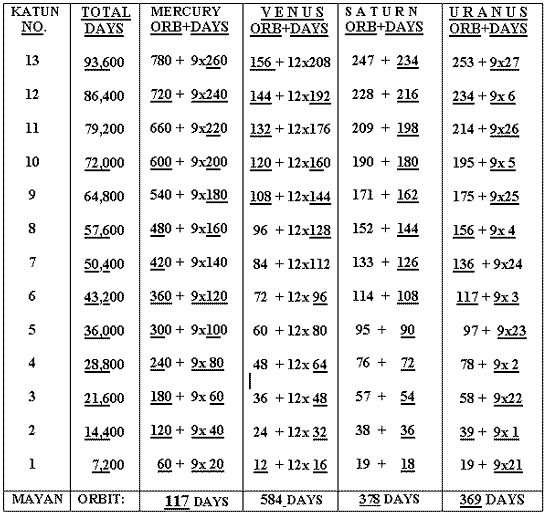 | KATUN NO. | TOTAL DAYS | MERCURY ORB+DAYS | VENUS ORB+DAYS | SATURN ORB+DAYS | URANUS ORB+DAYS |
|---|---|---|---|---|---|
| 13 | 93,600 | 780 + 9x260 | 156 + 12x208 | 247 + 234 | 253 + 9x27 |
| 12 | 86,400 | 720 + 9x240 | 144 + 12x192 | 228 + 216 | 234 + 9x 6 |
| 11 | 79,200 | 660 + 9x220 | 132 + 12x176 | 209 + 198 | 214 + 9x26 |
| 10 | 72,000 | 600 + 9x200 | 120 + 12x160 | 190 + 180 | 195 + 9x 5 |
| 9 | 64,800 | 540 + 9x180 | 108 + 12x144 | 171 + 162 | 175 + 9x25 |
| 8 | 57,600 | 480 + 9x160 | 96 + 12x128 | 152 + 144 | 156 + 9x 4 |
| 7 | 50,400 | 420 + 9x140 | 84 + 12x112 | 133 + 126 | 136 + 9x24 |
| 6 | 43,200 | 360 + 9x120 | 72 + 12x 96 | 114 + 108 | 117 + 9x 3 |
| 5 | 36,000 | 300 + 9x100 | 60 + 12x 80 | 95 + 90 | 97 + 9x23 |
| 4 | 28,800 | 240 + 9x 80 | 48 + 12x 64 | 76 + 72 | 78 + 9x 2 |
| 3 | 21,600 | 180 + 9x 60 | 36 + 12x 48 | 57 + 54 | 58 + 9x22 |
| 2 | 14,400 | 120 + 9x 40 | 24 + 12x 32 | 38 + 36 | 39 + 9x 1 |
| 1 | 7,200 | 60 + 9x 20 | 12 + 12x 16 | 19 + 18 | 19 + 9x21 |
| MAYAN | ORBIT: | 117 DAYS | 584 DAYS | 378 DAYS | 369 DAYS |